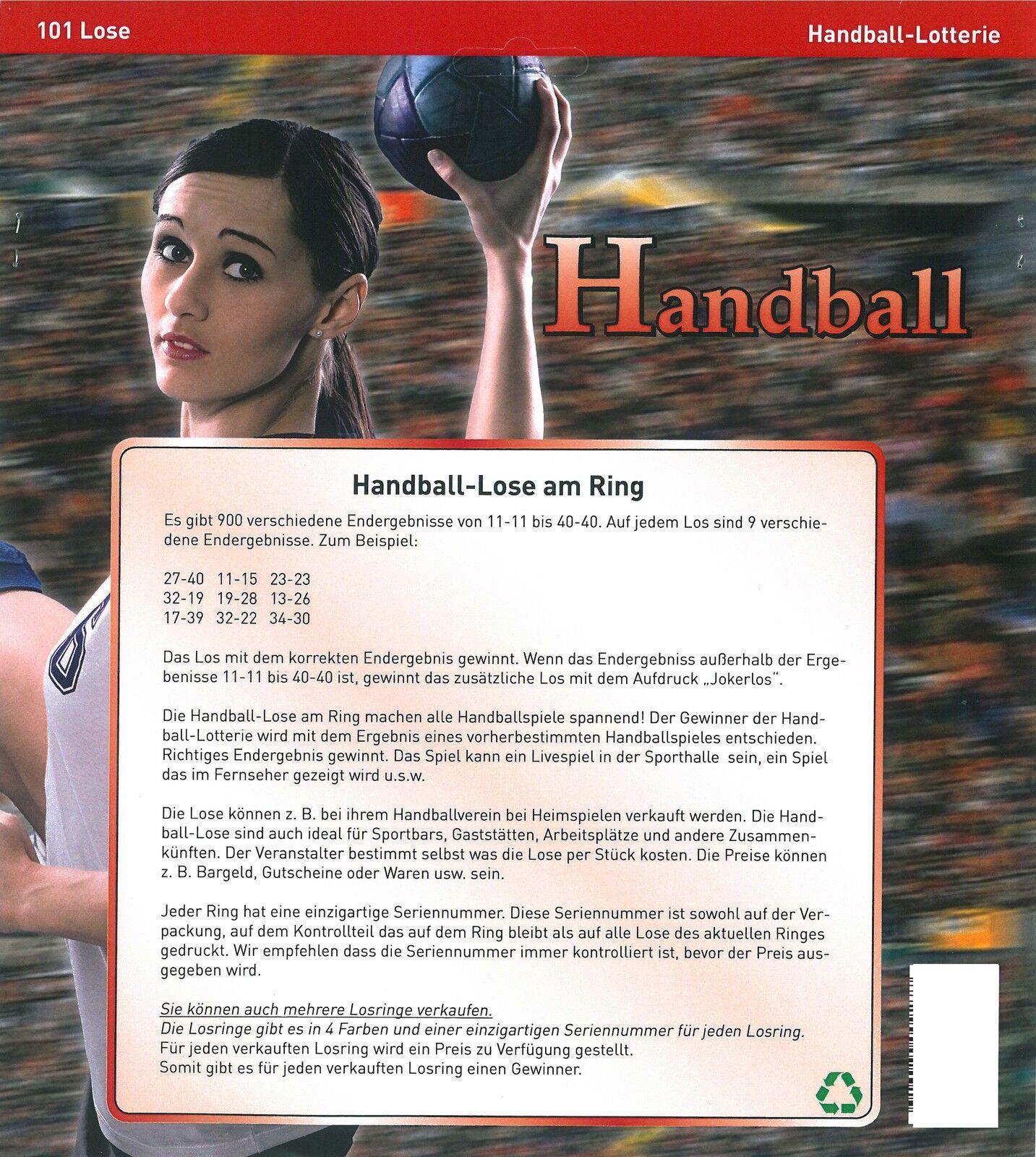 101 Lose

Handball-Lotterie

Handball

Handball-Lose am Ring

Es gibt 900 verschiedene Endergebnisse von 11-11 bis 40-40. Auf jedem Los sind 9 verschiedene Endergebnisse. Zum Beispiel:

27-40 11-15 23-23
32-19 19-28 13-26
17-39 32-22 34-30

Das Los mit dem korrekten Endergebnis gewinnt. Wenn das Endergebniss außerhalb der Ergebenisse 11-11 bis 40-40 ist, gewinnt das zusätzliche Los mit dem Aufdruck „Jokerlos".

Die Handball-Lose am Ring machen alle Handballspiele spannend! Der Gewinner der Handball-Lotterie wird mit dem Ergebnis eines vorherbestimmten Handballspieles entschieden. Richtiges Endergebnis gewinnt. Das Spiel kann ein Livespiel in der Sporthalle sein, ein Spiel das im Fernseher gezeigt wird u.s.w.

Die Lose können z. B. bei ihrem Handballverein bei Heimspielen verkauft werden. Die Handball-Lose sind auch ideal für Sportbars, Gaststätten, Arbeitsplätze und andere Zusammenkünften. Der Veranstalter bestimmt selbst was die Lose per Stück kosten. Die Preise können z. B. Bargeld, Gutscheine oder Waren usw. sein.

Jeder Ring hat eine einzigartige Seriennummer. Diese Seriennummer ist sowohl auf der Verpackung, auf dem Kontrollteil das auf dem Ring bleibt als auf alle Lose des aktuellen Ringes gedruckt. Wir empfehlen dass die Seriennummer immer kontrolliert ist, bevor der Preis ausgegeben wird.

Sie können auch mehrere Losringe verkaufen.
Die Losringe gibt es in 4 Farben und einer einzigartigen Seriennummer für jeden Losring.
Für jeden verkauften Losring wird ein Preis zu Verfügung gestellt.
Somit gibt es für jeden verkauften Losring einen Gewinner.